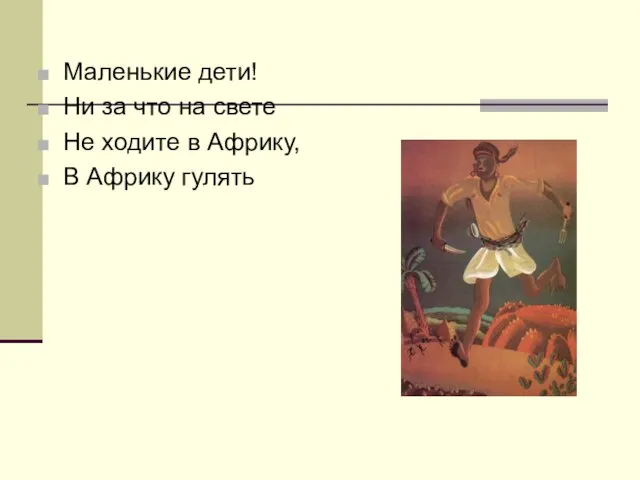 Маленькие дети!
Ни за что на свете
Не ходите в Африку,
В Африку гулять